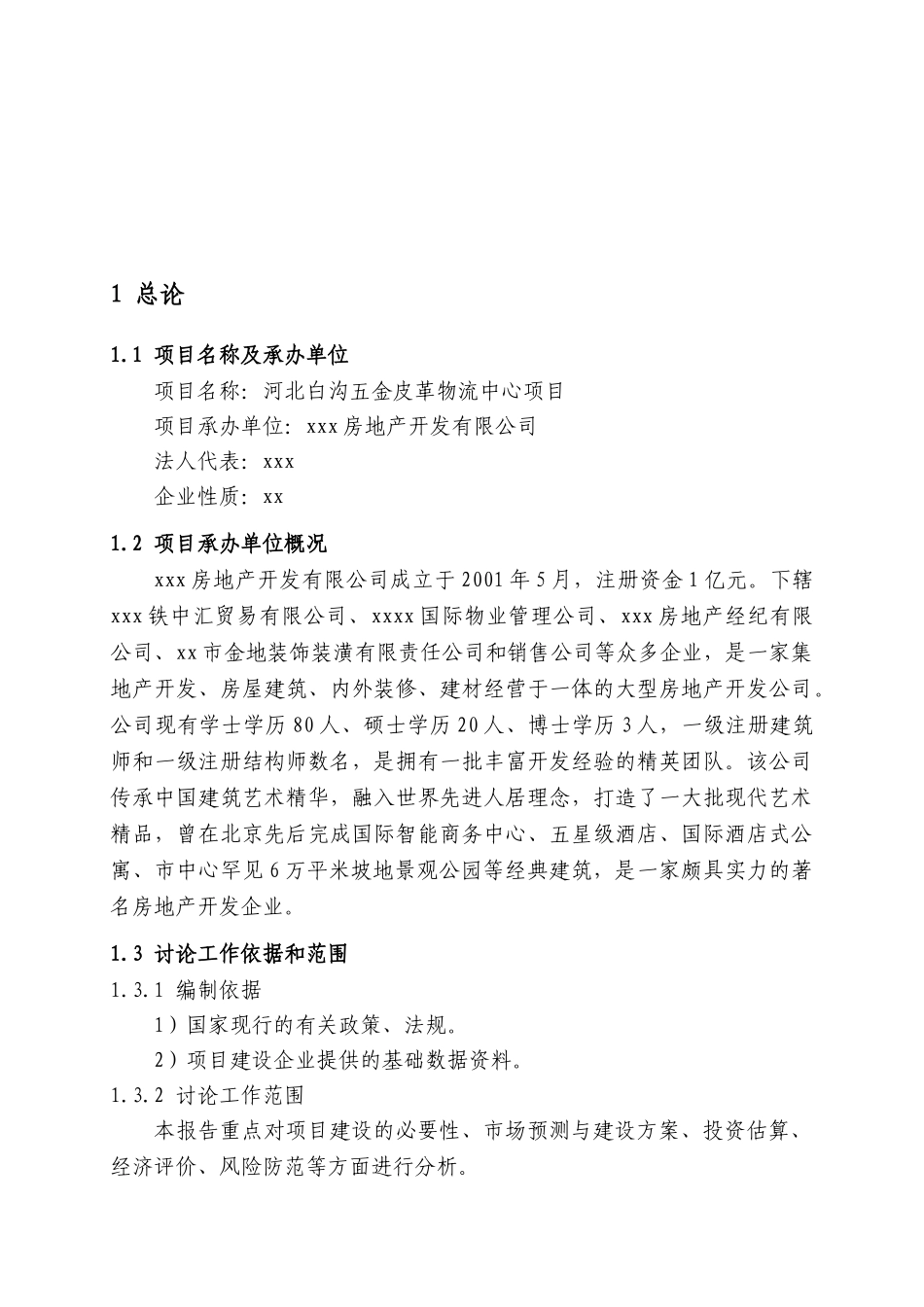 1 总论

1.1 项目名称及承办单位

项目名称：河北白沟五金皮革物流中心项目

项目承办单位：xxx房地产开发有限公司

法人代表：xxx

企业性质：xx

1.2 项目承办单位概况

xxx房地产开发有限公司成立于2001年5月，注册资金1亿元。下辖xxx铁中汇贸易有限公司、xxxx国际物业管理公司、xxx房地产经纪有限公司、xx市金地装饰装潢有限责任公司和销售公司等众多企业，是一家集地产开发、房屋建筑、内外装修、建材经营于一体的大型房地产开发公司。公司现有学士学历80人、硕士学历20人、博士学历3人，一级注册建筑师和一级注册结构师数名，是拥有一批丰富开发经验的精英团队。该公司传承中国建筑艺术精华，融入世界先进人居理念，打造了一大批现代艺术精品，曾在北京先后完成国际智能商务中心、五星级酒店、国际酒店式公寓、市中心罕见6万平米坡地景观公园等经典建筑，是一家颇具实力的著名房地产开发企业。

1.3 讨论工作依据和范围

1.3.1 编制依据

1）国家现行的有关政策、法规。

2）项目建设企业提供的基础数据资料。

1.3.2 讨论工作范围

本报告重点对项目建设的必要性、市场预测与建设方案、投资估算、经济评价、风险防范等方面进行分析。